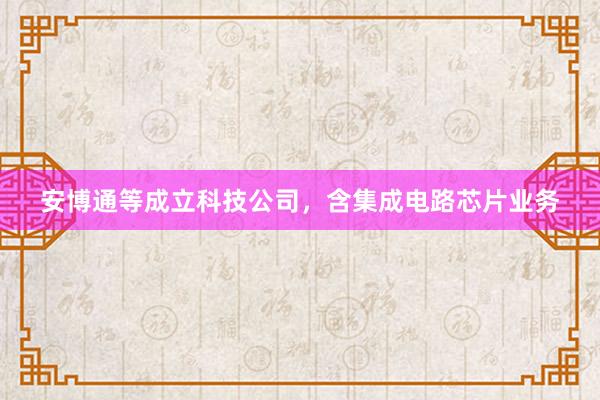 安博通等成立科技公司，含集成电路芯片业务